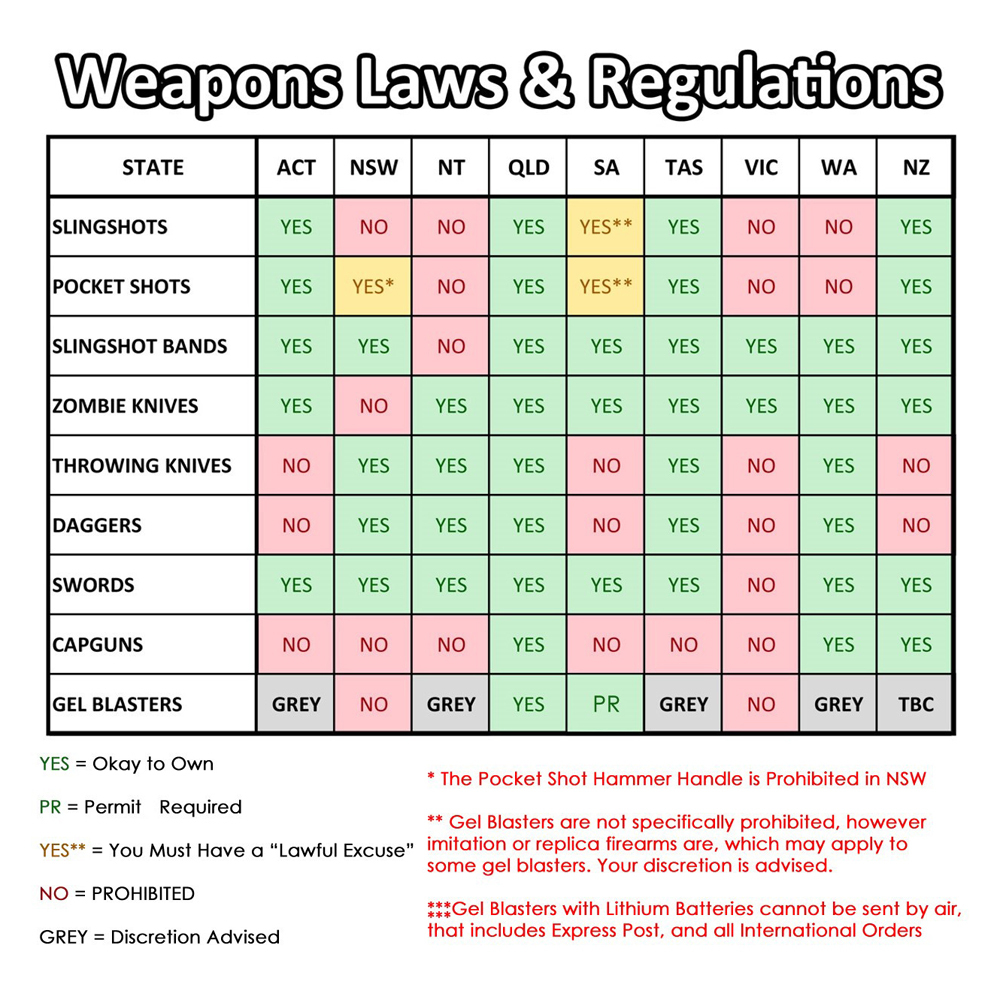 Weapons Laws & Regulations

| STATE | ACT | NSW | NT | QLD | SA | TAS | VIC | WA | NZ |
|---|---|---|---|---|---|---|---|---|---|
| SLINGSHOTS | YES | NO | NO | YES | YES** | YES | NO | NO | YES |
| POCKET SHOTS | YES | YES* | NO | YES | YES** | YES | NO | NO | YES |
| SLINGSHOT BANDS | YES | YES | NO | YES | YES | YES | YES | YES | YES |
| ZOMBIE KNIVES | YES | NO | YES | YES | YES | YES | YES | YES | YES |
| THROWING KNIVES | NO | YES | YES | YES | NO | YES | NO | YES | NO |
| DAGGERS | NO | YES | YES | YES | NO | YES | NO | YES | NO |
| SWORDS | YES | YES | YES | YES | YES | YES | NO | YES | YES |
| CAPGUNS | NO | NO | NO | YES | NO | NO | NO | YES | YES |
| GEL BLASTERS | GREY | NO | GREY | YES | PR | GREY | NO | GREY | TBC |

YES = Okay to Own

PR = Permit Required

YES** = You Must Have a "Lawful Excuse"

NO = PROHIBITED

GREY = Discretion Advised

* The Pocket Shot Hammer Handle is Prohibited in NSW

** Gel Blasters are not specifically prohibited, however imitation or replica firearms are, which may apply to some gel blasters. Your discretion is advised.

***Gel Blasters with Lithium Batteries cannot be sent by air, that includes Express Post, and all International Orders